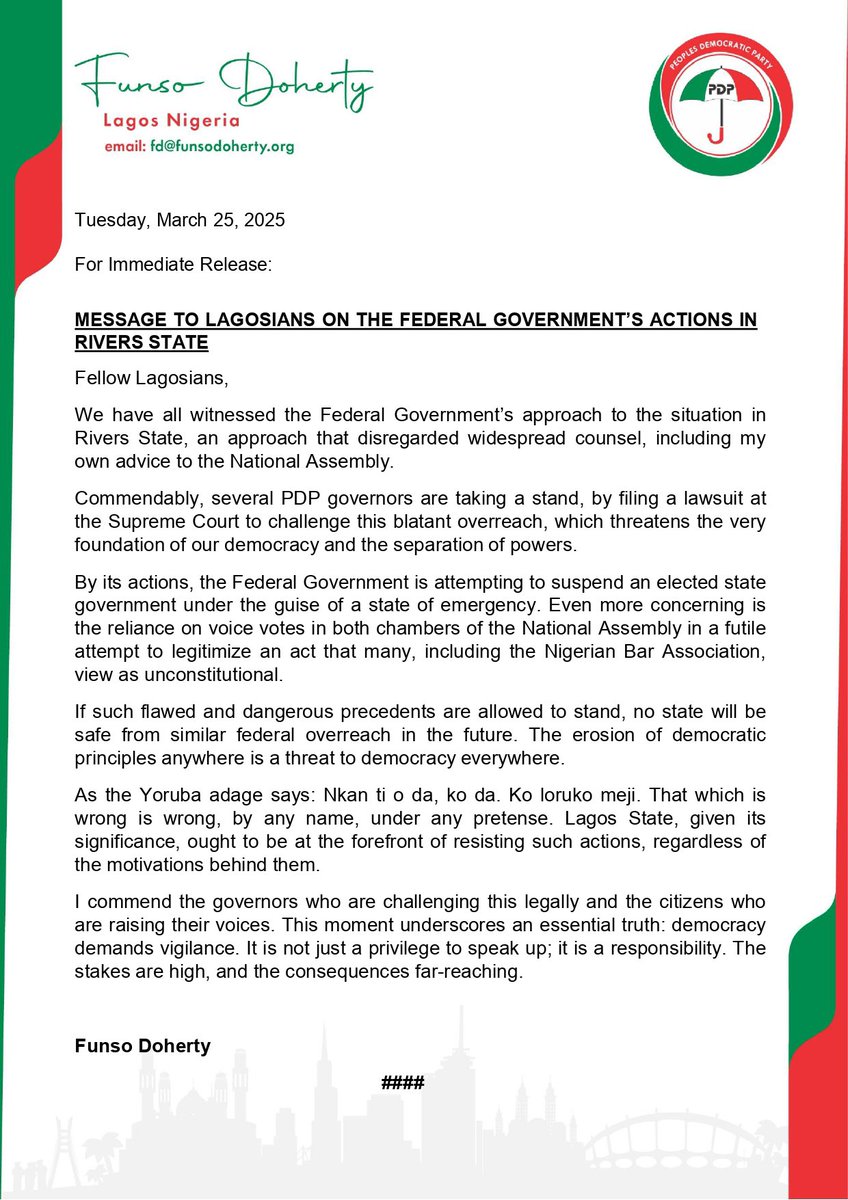 Funso Doherty
Lagos Nigeria
email: fd@funsodoherty.org

PEOPLES DEMOCRATIC PARTY
PDP

Tuesday, March 25, 2025

For Immediate Release:

MESSAGE TO LAGOSIANS ON THE FEDERAL GOVERNMENT'S ACTIONS IN RIVERS STATE

Fellow Lagosians,

We have all witnessed the Federal Government's approach to the situation in Rivers State, an approach that disregarded widespread counsel, including my own advice to the National Assembly.

Commendably, several PDP governors are taking a stand, by filing a lawsuit at the Supreme Court to challenge this blatant overreach, which threatens the very foundation of our democracy and the separation of powers.

By its actions, the Federal Government is attempting to suspend an elected state government under the guise of a state of emergency. Even more concerning is the reliance on voice votes in both chambers of the National Assembly in a futile attempt to legitimize an act that many, including the Nigerian Bar Association, view as unconstitutional.

If such flawed and dangerous precedents are allowed to stand, no state will be safe from similar federal overreach in the future. The erosion of democratic principles anywhere is a threat to democracy everywhere.

As the Yoruba adage says: Nkan ti o da, ko da. Ko loruko meji. That which is wrong is wrong, by any name, under any pretense. Lagos State, given its significance, ought to be at the forefront of resisting such actions, regardless of the motivations behind them.

I commend the governors who are challenging this legally and the citizens who are raising their voices. This moment underscores an essential truth: democracy demands vigilance. It is not just a privilege to speak up; it is a responsibility. The stakes are high, and the consequences far-reaching.

Funso Doherty

####